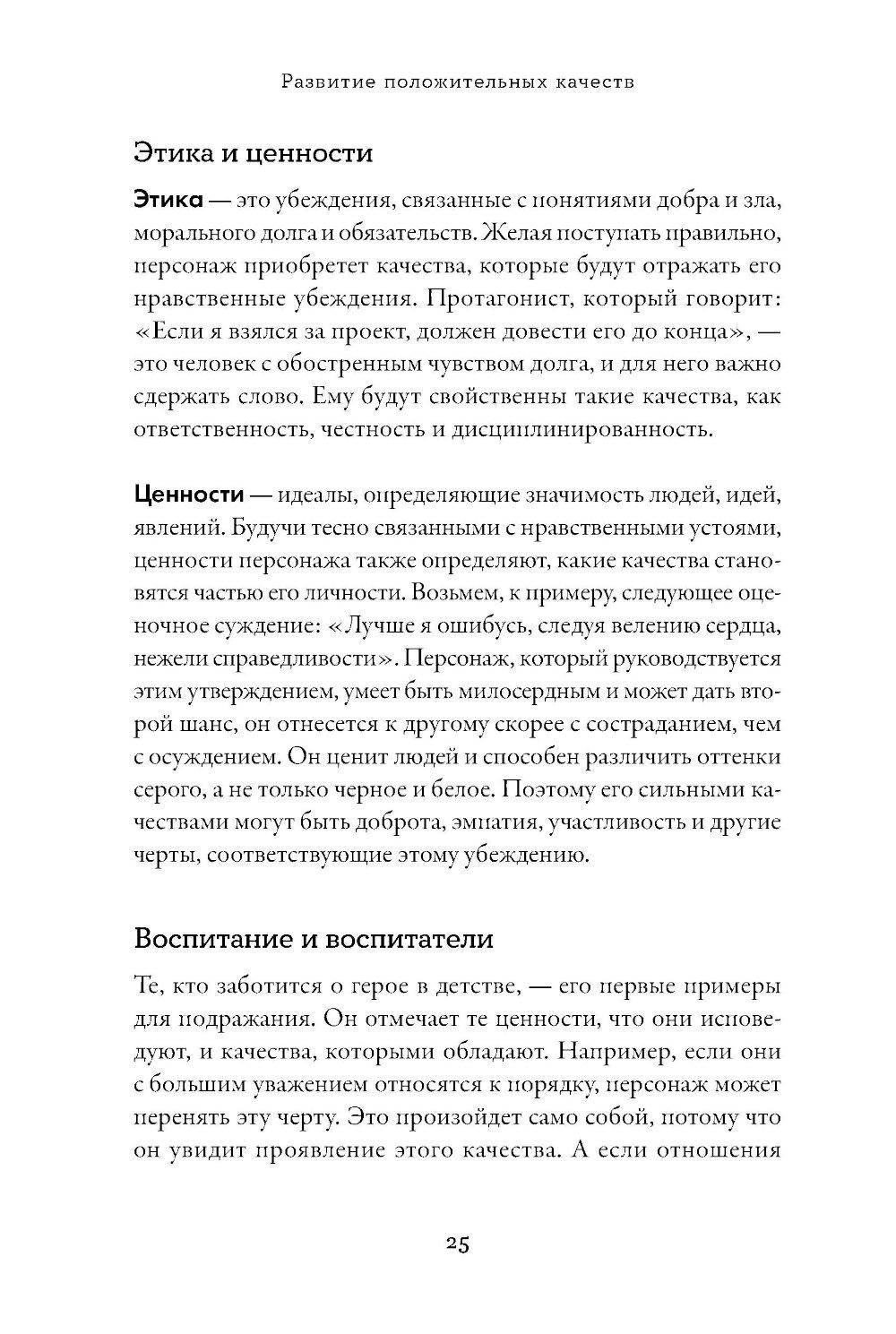 Развитие положительных качеств

Этика и ценности

Этика — это убеждения, связанные с понятиями добра и зла, морального долга и обязательств. Желая поступать правильно, персонаж приобретет качества, которые будут отражать его нравственные убеждения. Протагонист, который говорит: «Если я взялся за проект, должен довести его до конца», — это человек с обостренным чувством долга, и для него важно сдержать слово. Ему будут свойственны такие качества, как ответственность, честность и дисциплинированность.

Ценности — идеалы, определяющие значимость людей, идей, явлений. Будучи тесно связанными с нравственными устоями, ценности персонажа также определяют, какие качества становятся частью его личности. Возьмем, к примеру, следующее оценочное суждение: «Лучше я ошибусь, следуя велению сердца, нежели справедливости». Персонаж, который руководствуется этим утверждением, умеет быть милосердным и может дать второй шанс, он отнесется к другому скорее с состраданием, чем с осуждением. Он ценит людей и способен различить оттенки серого, а не только черное и белое. Поэтому его сильными качествами могут быть доброта, эмпатия, участливость и другие черты, соответствующие этому убеждению.

Воспитание и воспитатели

Те, кто заботится о герое в детстве, — его первые примеры для подражания. Он отмечает те ценности, что они исповедуют, и качества, которыми обладают. Например, если они с большим уважением относятся к порядку, персонаж может перенять эту черту. Это произойдет само собой, потому что он увидит проявление этого качества. А если отношения

25